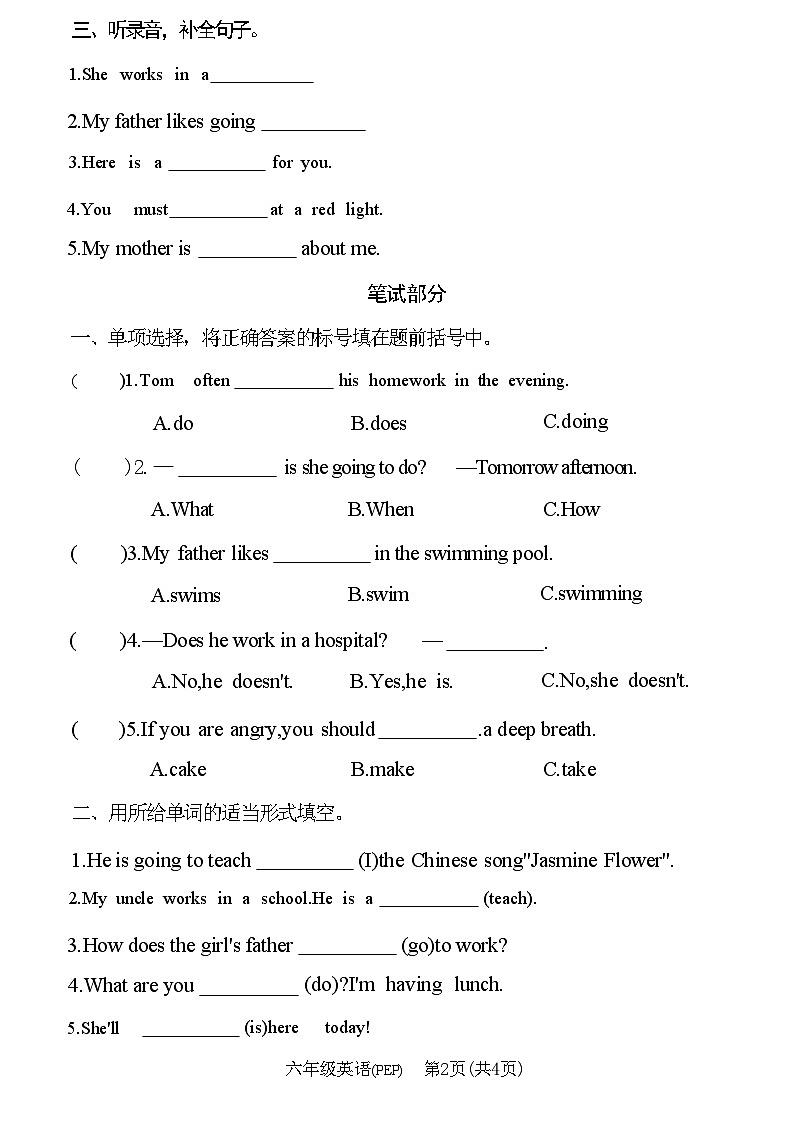 三、听录音，补全句子。

1.She works in a___________

2.My father likes going ___________

3.Here is a ___________ for you.

4.You must___________ at a red light.

5.My mother is __________ about me.

笔试部分

一、单项选择，将正确答案的标号填在题前括号中。

( )1.Tom often ___________ his homework in the evening.

A.do B.does C.doing

( )2. — __________ is she going to do? —Tomorrow afternoon.

A.What B.When C.How

( )3.My father likes __________ in the swimming pool.

A.swims B.swim C.swimming

( )4.—Does he work in a hospital? — __________.

A.No,he doesn't. B.Yes,he is. C.No,she doesn't.

( )5.If you are angry,you should __________.a deep breath.

A.cake B.make C.take

二、用所给单词的适当形式填空。

1.He is going to teach __________ (I)the Chinese song"Jasmine Flower".

2.My uncle works in a school.He is a ___________ (teach).

3.How does the girl's father __________ (go)to work?

4.What are you __________ (do)?I'm having lunch.

5.She'll ___________ (is)here today!

六年级英语(PEP) 第2页 (共4页)